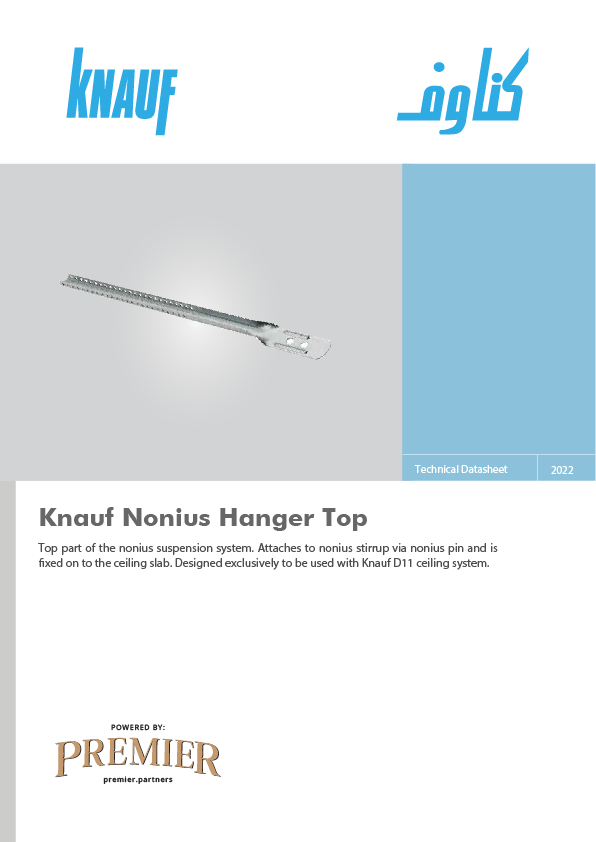 KNAUF

كناوف

Technical Datasheet

2022

Knauf Nonius Hanger Top

Top part of the nonius suspension system. Attaches to nonius stirrup via nonius pin and is fixed on to the ceiling slab. Designed exclusively to be used with Knauf D11 ceiling system.

POWERED BY:

PREMIER

premier.partners